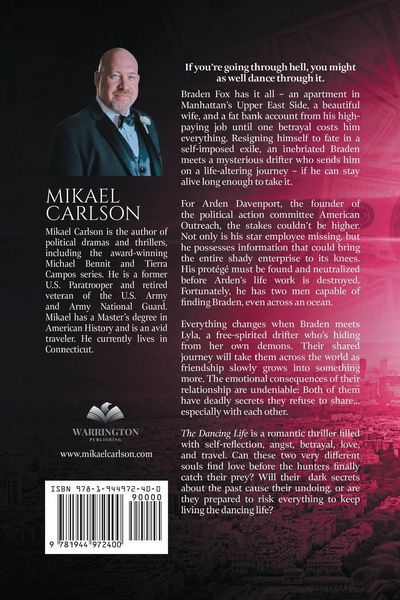 MIKAEL CARLSON

Mikael Carlson is the author of political dramas and thrillers, including the award-winning Michael Bennit and Tierra Campos series. He is a former U.S. Paratrooper and retired veteran of the U.S. Army and Army National Guard. Mikael has a Master's degree in American History and is an avid traveler. He currently lives in Connecticut.

WARRINGTON
PUBLISHING

www.mikaelcarlson.com

ISBN 978-1-944972-40-0

90000

9 781944 972400

If you're going through hell, you might as well dance through it.

Braden Fox has it all – an apartment in Manhattan's Upper East Side, a beautiful wife, and a fat bank account from his high-paying job until one betrayal costs him everything. Resigning himself to fate in a self-imposed exile, an inebriated Braden meets a mysterious drifter who sends him on a life-altering journey – if he can stay alive long enough to take it.

For Arden Davenport, the founder of the political action committee American Outreach, the stakes couldn't be higher. Not only is his star employee missing, but he possesses information that could bring the entire shady enterprise to its knees. His protégé must be found and neutralized before Arden's life work is destroyed. Fortunately, he has two men capable of finding Braden, even across an ocean.

Everything changes when Braden meets Lyla, a free-spirited drifter who's hiding from her own demons. Their shared journey will take them across the world as friendship slowly grows into something more. The emotional consequences of their relationship are undeniable: Both of them have deadly secrets they refuse to share... especially with each other.

The Dancing Life is a romantic thriller filled with self-reflection, angst, betrayal, love, and travel. Can these two very different souls find love before the hunters finally catch their prey? Will their dark secrets about the past cause their undoing, or are they prepared to risk everything to keep living the dancing life?